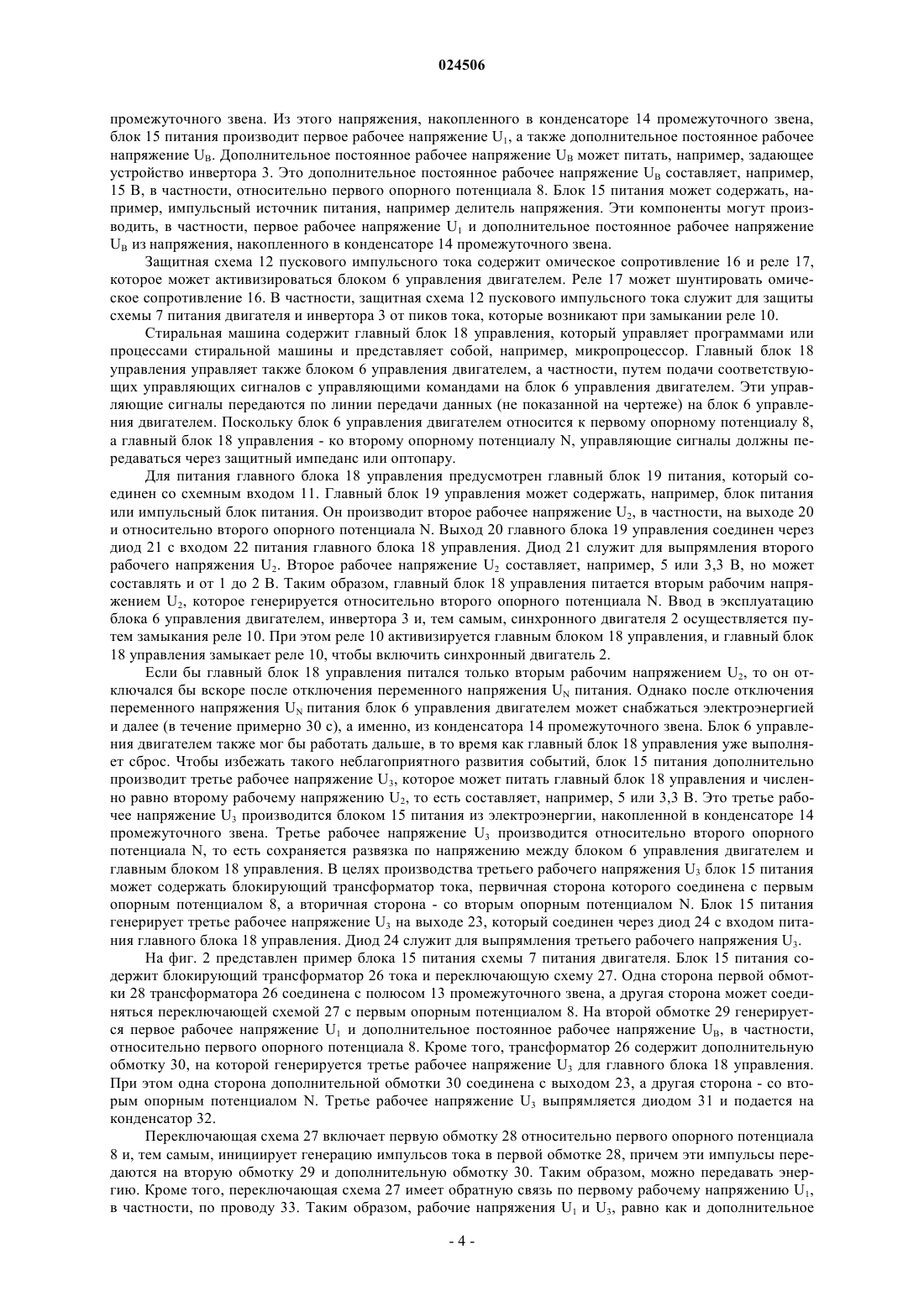 024506

промежуточного звена. Из этого напряжения, накопленного в конденсаторе 14 промежуточного звена, блок 15 питания производит первое рабочее напряжение $U_1$, а также дополнительное постоянное рабочее напряжение $U_B$. Дополнительное постоянное рабочее напряжение $U_B$ может питать, например, задающее устройство инвертора 3. Это дополнительное постоянное рабочее напряжение $U_B$ составляет, например, 15 В, в частности, относительно первого опорного потенциала 8. Блок 15 питания может содержать, например, импульсный источник питания, например делитель напряжения. Эти компоненты могут производить, в частности, первое рабочее напряжение $U_1$ и дополнительное постоянное рабочее напряжение $U_B$ из напряжения, накопленного в конденсаторе 14 промежуточного звена.

Защитная схема 12 пускового импульсного тока содержит омическое сопротивление 16 и реле 17, которое может активизироваться блоком 6 управления двигателем. Реле 17 может шунтировать омическое сопротивление 16. В частности, защитная схема 12 пускового импульсного тока служит для защиты схемы 7 питания двигателя и инвертора 3 от пиков тока, которые возникают при замыкании реле 10.

Стиральная машина содержит главный блок 18 управления, который управляет программами или процессами стиральной машины и представляет собой, например, микропроцессор. Главный блок 18 управления управляет также блоком 6 управления двигателем, а частности, путем подачи соответствующих управляющих сигналов с управляющими командами на блок 6 управления двигателем. Эти управляющие сигналы передаются по линии передачи данных (не показанной на чертеже) на блок 6 управления двигателем. Поскольку блок 6 управления двигателем относится к первому опорному потенциалу 8, а главный блок 18 управления - ко второму опорному потенциалу N, управляющие сигналы должны передаваться через защитный импеданс или оптопару.

Для питания главного блока 18 управления предусмотрен главный блок 19 питания, который соединен со схемным входом 11. Главный блок 19 управления может содержать, например, блок питания или импульсный блок питания. Он производит второе рабочее напряжение $U_2$, в частности, на выходе 20 и относительно второго опорного потенциала N. Выход 20 главного блока 19 управления соединен через диод 21 с входом 22 питания главного блока 18 управления. Диод 21 служит для выпрямления второго рабочего напряжения $U_2$. Второе рабочее напряжение $U_2$ составляет, например, 5 или 3,3 В, но может составлять и от 1 до 2 В. Таким образом, главный блок 18 управления питается вторым рабочим напряжением $U_2$, которое генерируется относительно второго опорного потенциала N. Ввод в эксплуатацию блока 6 управления двигателем, инвертора 3 и, тем самым, синхронного двигателя 2 осуществляется путем замыкания реле 10. При этом реле 10 активизируется главным блоком 18 управления, и главный блок 18 управления замыкает реле 10, чтобы включить синхронный двигатель 2.

Если бы главный блок 18 управления питался только вторым рабочим напряжением $U_2$, то он отключался бы вскоре после отключения переменного напряжения $U_N$ питания. Однако после отключения переменного напряжения $U_N$ питания блок 6 управления двигателем может снабжаться электроэнергией и далее (в течение примерно 30 с), а именно, из конденсатора 14 промежуточного звена. Блок 6 управления двигателем также мог бы работать дальше, в то время как главный блок 18 управления уже выполняет сброс. Чтобы избежать такого неблагоприятного развития событий, блок 15 питания дополнительно производит третье рабочее напряжение $U_3$, которое может питать главный блок 18 управления и численно равно второму рабочему напряжению $U_2$, то есть составляет, например, 5 или 3,3 В. Это третье рабочее напряжение $U_3$ производится блоком 15 питания из электроэнергии, накопленной в конденсаторе 14 промежуточного звена. Третье рабочее напряжение $U_3$ производится относительно второго опорного потенциала N, то есть сохраняется развязка по напряжению между блоком 6 управления двигателем и главным блоком 18 управления. В целях производства третьего рабочего напряжения $U_3$ блок 15 питания может содержать блокирующий трансформатор тока, первичная сторона которого соединена с первым опорным потенциалом 8, а вторичная сторона - со вторым опорным потенциалом N. Блок 15 питания генерирует третье рабочее напряжение $U_3$ на выходе 23, который соединен через диод 24 с входом питания главного блока 18 управления. Диод 24 служит для выпрямления третьего рабочего напряжения $U_3$.

На фиг. 2 представлен пример блока 15 питания схемы 7 питания двигателя. Блок 15 питания содержит блокирующий трансформатор 26 тока и переключающую схему 27. Одна сторона первой обмотки 28 трансформатора 26 соединена с полюсом 13 промежуточного звена, а другая сторона может соединяться переключающей схемой 27 с первым опорным потенциалом 8. На второй обмотке 29 генерируется первое рабочее напряжение $U_1$ и дополнительное постоянное рабочее напряжение $U_B$, в частности, относительно первого опорного потенциала 8. Кроме того, трансформатор 26 содержит дополнительную обмотку 30, на которой генерируется третье рабочее напряжение $U_3$ для главного блока 18 управления. При этом одна сторона дополнительной обмотки 30 соединена с выходом 23, а другая сторона - со вторым опорным потенциалом N. Третье рабочее напряжение $U_3$ выпрямляется диодом 31 и подается на конденсатор 32.

Переключающая схема 27 включает первую обмотку 28 относительно первого опорного потенциала 8 и, тем самым, инициирует генерацию импульсов тока в первой обмотке 28, причем эти импульсы передаются на вторую обмотку 29 и дополнительную обмотку 30. Таким образом, можно передавать энергию. Кроме того, переключающая схема 27 имеет обратную связь по первому рабочему напряжению $U_1$, в частности, по проводу 33. Таким образом, рабочие напряжения $U_1$ и $U_3$, равно как и дополнительное

- 4 -